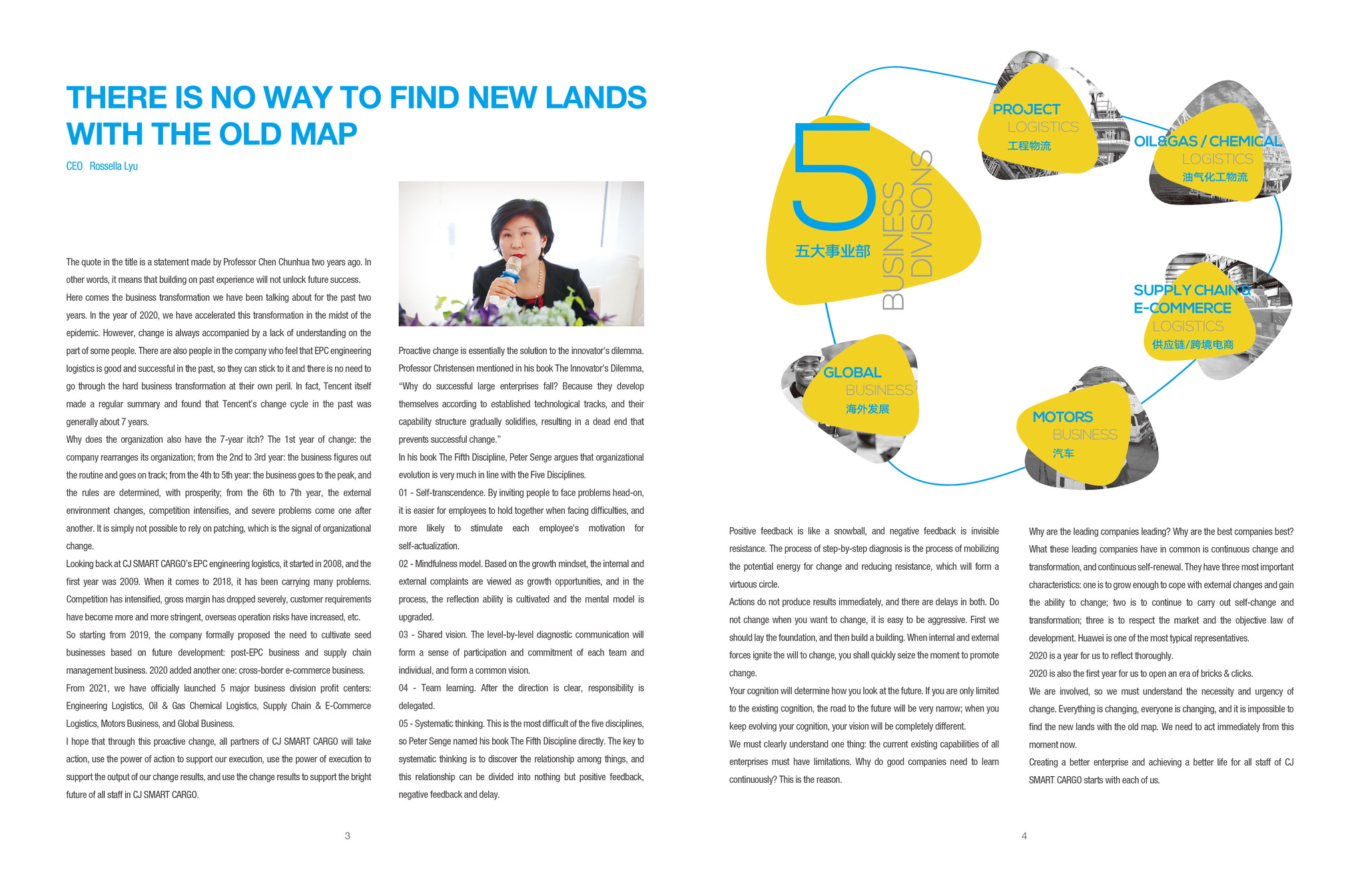 THERE IS NO WAY TO FIND NEW LANDS WITH THE OLD MAP

CEO Rossella Lyu

The quote in the title is a statement made by Professor Chen Chunhua two years ago. In other words, it means that building on past experience will not unlock future success.

Here comes the business transformation we have been talking about for the past two years. In the year of 2020, we have accelerated this transformation in the midst of the epidemic. However, change is always accompanied by a lack of understanding on the part of some people. There are also people in the company who feel that EPC engineering logistics is good and successful in the past, so they can stick to it and there is no need to go through the hard business transformation at their own peril. In fact, Tencent itself made a regular summary and found that Tencent's change cycle in the past was generally about 7 years.

Why does the organization also have the 7-year itch? The 1st year of change: the company rearranges its organization; from the 2nd to 3rd year: the business figures out the routine and goes on track; from the 4th to 5th year: the business goes to the peak, and the rules are determined, with prosperity; from the 6th to 7th year, the external environment changes, competition intensifies, and severe problems come one after another. It is simply not possible to rely on patching, which is the signal of organizational change.

Looking back at CJ SMART CARGO's EPC engineering logistics, it started in 2008, and the first year was 2009. When it comes to 2018, it has been carrying many problems. Competition has intensified, gross margin has dropped severely, customer requirements have become more and more stringent, overseas operation risks have increased, etc.

So starting from 2019, the company formally proposed the need to cultivate seed businesses based on future development: post-EPC business and supply chain management business. 2020 added another one: cross-border e-commerce business.

From 2021, we have officially launched 5 major business division profit centers: Engineering Logistics, Oil & Gas Chemical Logistics, Supply Chain & E-Commerce Logistics, Motors Business, and Global Business.

I hope that through this proactive change, all partners of CJ SMART CARGO will take action, use the power of action to support our execution, use the power of execution to support the output of our change results, and use the change results to support the bright future of all staff in CJ SMART CARGO.

Proactive change is essentially the solution to the innovator's dilemma. Professor Christensen mentioned in his book The Innovator's Dilemma, "Why do successful large enterprises fall? Because they develop themselves according to established technological tracks, and their capability structure gradually solidifies, resulting in a dead end that prevents successful change."

In his book The Fifth Discipline, Peter Senge argues that organizational evolution is very much in line with the Five Disciplines.

01 - Self-transcendence. By inviting people to face problems head-on, it is easier for employees to hold together when facing difficulties, and more likely to stimulate each employee's motivation for self-actualization.

02 - Mindfulness model. Based on the growth mindset, the internal and external complaints are viewed as growth opportunities, and in the process, the reflection ability is cultivated and the mental model is upgraded.

03 - Shared vision. The level-by-level diagnostic communication will form a sense of participation and commitment of each team and individual, and form a common vision.

04 - Team learning. After the direction is clear, responsibility is delegated.

05 - Systematic thinking. This is the most difficult of the five disciplines, so Peter Senge named his book The Fifth Discipline directly. The key to systematic thinking is to discover the relationship among things, and this relationship can be divided into nothing but positive feedback, negative feedback and delay.

3

5
五大事业部
BUSINESS DIVISIONS

PROJECT LOGISTICS
工程物流

OIL&GAS / CHEMICAL LOGISTICS
油气化工物流

SUPPLY CHAIN & E-COMMERCE LOGISTICS
供应链/跨境电商

MOTORS BUSINESS
汽车

GLOBAL BUSINESS
海外发展

Positive feedback is like a snowball, and negative feedback is invisible resistance. The process of step-by-step diagnosis is the process of mobilizing the potential energy for change and reducing resistance, which will form a virtuous circle.

Actions do not produce results immediately, and there are delays in both. Do not change when you want to change, it is easy to be aggressive. First we should lay the foundation, and then build a building. When internal and external forces ignite the will to change, you shall quickly seize the moment to promote change.

Your cognition will determine how you look at the future. If you are only limited to the existing cognition, the road to the future will be very narrow; when you keep evolving your cognition, your vision will be completely different.

We must clearly understand one thing: the current existing capabilities of all enterprises must have limitations. Why do good companies need to learn continuously? This is the reason.

Why are the leading companies leading? Why are the best companies best? What these leading companies have in common is continuous change and transformation, and continuous self-renewal. They have three most important characteristics: one is to grow enough to cope with external changes and gain the ability to change; two is to continue to carry out self-change and transformation; three is to respect the market and the objective law of development. Huawei is one of the most typical representatives.

2020 is a year for us to reflect thoroughly.

2020 is also the first year for us to open an era of bricks & clicks.

We are involved, so we must understand the necessity and urgency of change. Everything is changing, everyone is changing, and it is impossible to find the new lands with the old map. We need to act immediately from this moment now.

Creating a better enterprise and achieving a better life for all staff of CJ SMART CARGO starts with each of us.

4